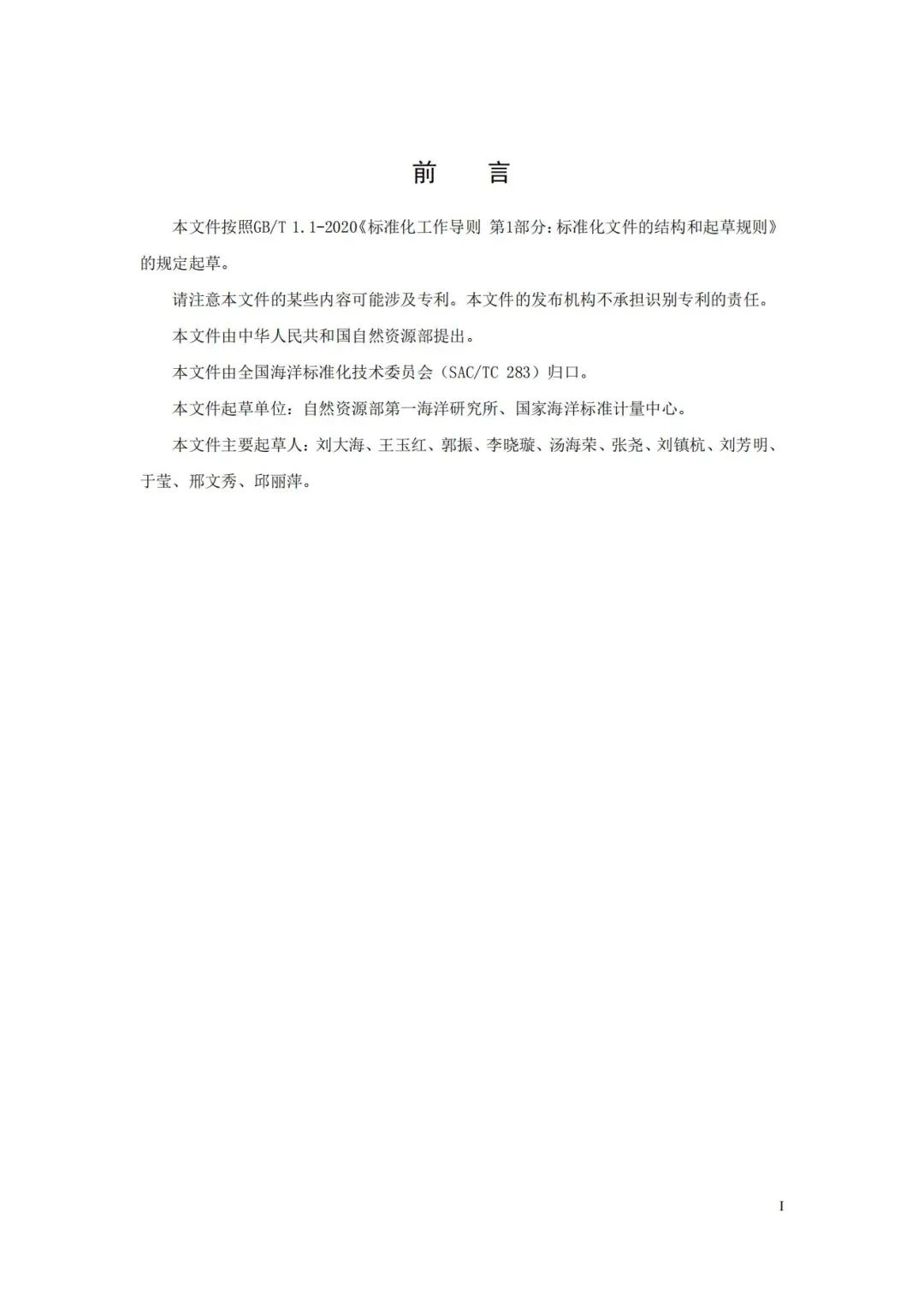 前　言

本文件按照GB/T 1.1-2020《标准化工作导则 第1部分：标准化文件的结构和起草规则》的规定起草。

请注意本文件的某些内容可能涉及专利。本文件的发布机构不承担识别专利的责任。

本文件由中华人民共和国自然资源部提出。

本文件由全国海洋标准化技术委员会（SAC/TC 283）归口。

本文件起草单位：自然资源部第一海洋研究所、国家海洋标准计量中心。

本文件主要起草人：刘大海、王玉红、郭振、李晓璇、汤海荣、张尧、刘镇杭、刘芳明、于莹、邢文秀、邱丽萍。

I